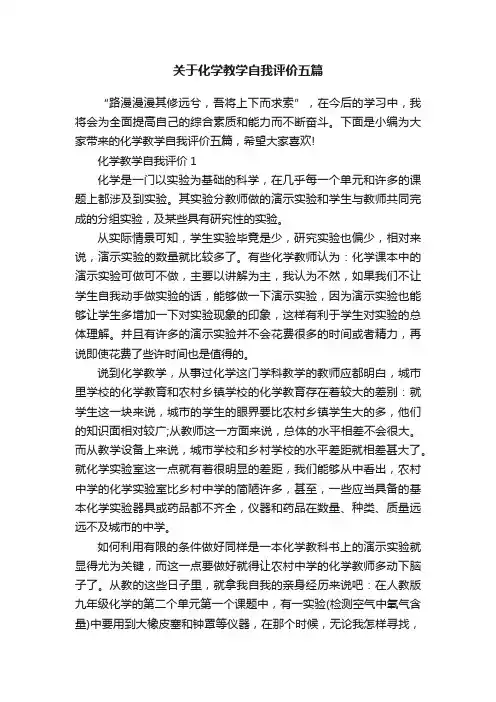 关于化学教学自我评价五篇

“路漫漫其修远兮，吾将上下而求索”，在今后的学习中，我将会为全面提高自己的综合素质和能力而不断奋斗。下面是小编为大家带来的化学教学自我评价五篇，希望大家喜欢!

化学教学自我评价 1

化学是一门以实验为基础的科学，在几乎每一个单元和许多的课题上都涉及到实验。其实验分教师做的演示实验和学生与教师共同完成的分组实验，及某些具有研究性的实验。

从实际情景可知，学生实验毕竟是少，研究实验也偏少，相对来说，演示实验的数量就比较多了。有些化学教师认为：化学课本中的演示实验可做可不做，主要以讲解为主，我认为不然，如果我们不让学生自我动手做实验的话，能够做一下演示实验，因为演示实验也能够让学生多增加一下对实验现象的印象，这样有利于学生对实验的总体理解。并且有许多的演示实验并不会花费很多的时间或者精力，再说即使花费了些许时间也是值得的。

说到化学教学，从事过化学这门学科教学的教师应都明白，城市里学校的化学教育和农村乡镇学校的化学教育存在着较大的差别：就学生这一块来说，城市的学生的眼界要比农村乡镇学生大的多，他们的知识面相对较广;从教师这一方面来说，总体的水平相差不会很大。而从教学设备上来说，城市学校和乡村学校的水平差距就相差甚大了。就化学实验室这一点就有着很明显的差距，我们能够从中看出，农村中学的化学实验室比乡村中学的简陋许多，甚至，一些应当具备的基本化学实验器具或药品都不齐全，仪器和药品在数量、种类、质量远远不及城市的中学。

如何利用有限的条件做好同样是一本化学教科书上的演示实验就显得尤为关键，而这一点要做好就得让农村中学的化学教师多动下脑子了。从教的这些日子里，就拿我自我的亲身经历来说吧：在人教版九年级化学的第二个单元第一个课题中，有一实验(检测空气中氧气含量)中要用到大橡皮塞和钟罩等仪器，在那个时候，无论我怎样寻找，